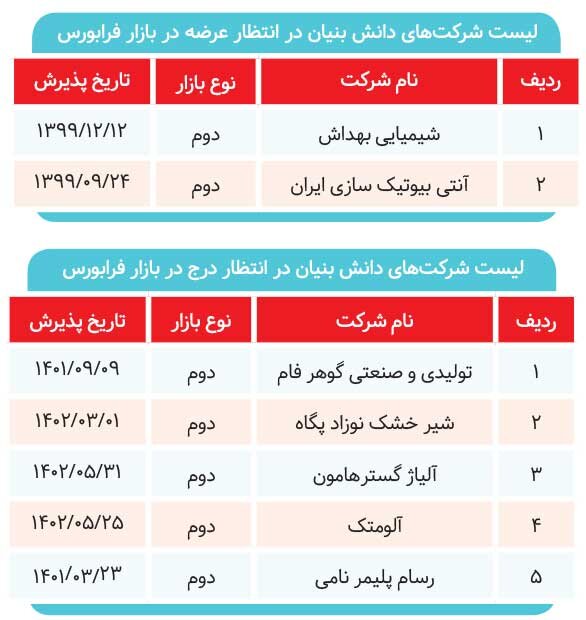 لیست شرکت‌های دانش بنیان در انتظار عرضه در بازار فرابورس

| ردیف | نام شرکت | نوع بازار | تاریخ پذیرش |
|---|---|---|---|
| ۱ | شیمیایی بهداش | دوم | ۱۳۹۹/۱۲/۱۲ |
| ۲ | آنتی بیوتیک سازی ایران | دوم | ۱۳۹۹/۰۹/۲۴ |

لیست شرکت‌های دانش بنیان در انتظار درج در بازار فرابورس

| ردیف | نام شرکت | نوع بازار | تاریخ پذیرش |
|---|---|---|---|
| ۱ | تولیدی و صنعتی گوهر فام | دوم | ۱۴۰۱/۰۹/۰۹ |
| ۲ | شیر خشک نوزاد پگاه | دوم | ۱۴۰۲/۰۳/۰۱ |
| ۳ | آلیاژ گسترهامون | دوم | ۱۴۰۲/۰۵/۳۱ |
| ۴ | آلومتک | دوم | ۱۴۰۲/۰۵/۲۵ |
| ۵ | رسام پلیمر نامی | دوم | ۱۴۰۱/۰۳/۲۳ |